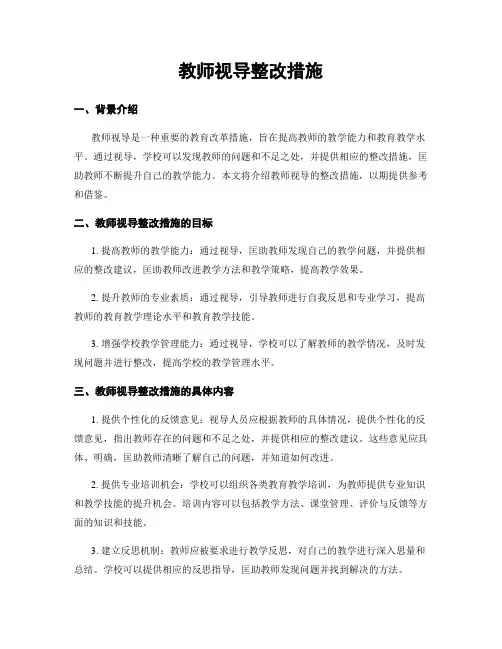 教师视导整改措施

一、背景介绍

教师视导是一种重要的教育改革措施，旨在提高教师的教学能力和教育教学水平。通过视导，学校可以发现教师的问题和不足之处，并提供相应的整改措施，匡助教师不断提升自己的教学能力。本文将介绍教师视导的整改措施，以期提供参考和借鉴。

二、教师视导整改措施的目标

1. 提高教师的教学能力：通过视导，匡助教师发现自己的教学问题，并提供相应的整改建议，匡助教师改进教学方法和教学策略，提高教学效果。

2. 提升教师的专业素质：通过视导，引导教师进行自我反思和专业学习，提高教师的教育教学理论水平和教育教学技能。

3. 增强学校教学管理能力：通过视导，学校可以了解教师的教学情况，及时发现问题并进行整改，提高学校的教学管理水平。

三、教师视导整改措施的具体内容

1. 提供个性化的反馈意见：视导人员应根据教师的具体情况，提供个性化的反馈意见，指出教师存在的问题和不足之处，并提供相应的整改建议。这些意见应具体、明确，匡助教师清晰了解自己的问题，并知道如何改进。

2. 提供专业培训机会：学校可以组织各类教育教学培训，为教师提供专业知识和教学技能的提升机会。培训内容可以包括教学方法、课堂管理、评价与反馈等方面的知识和技能。

3. 建立反思机制：教师应被要求进行教学反思，对自己的教学进行深入思量和总结。学校可以提供相应的反思指导，匡助教师发现问题并找到解决的方法。